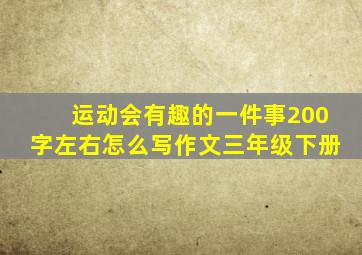 运动会有趣的一件事200字左右怎么写作文三年级下册